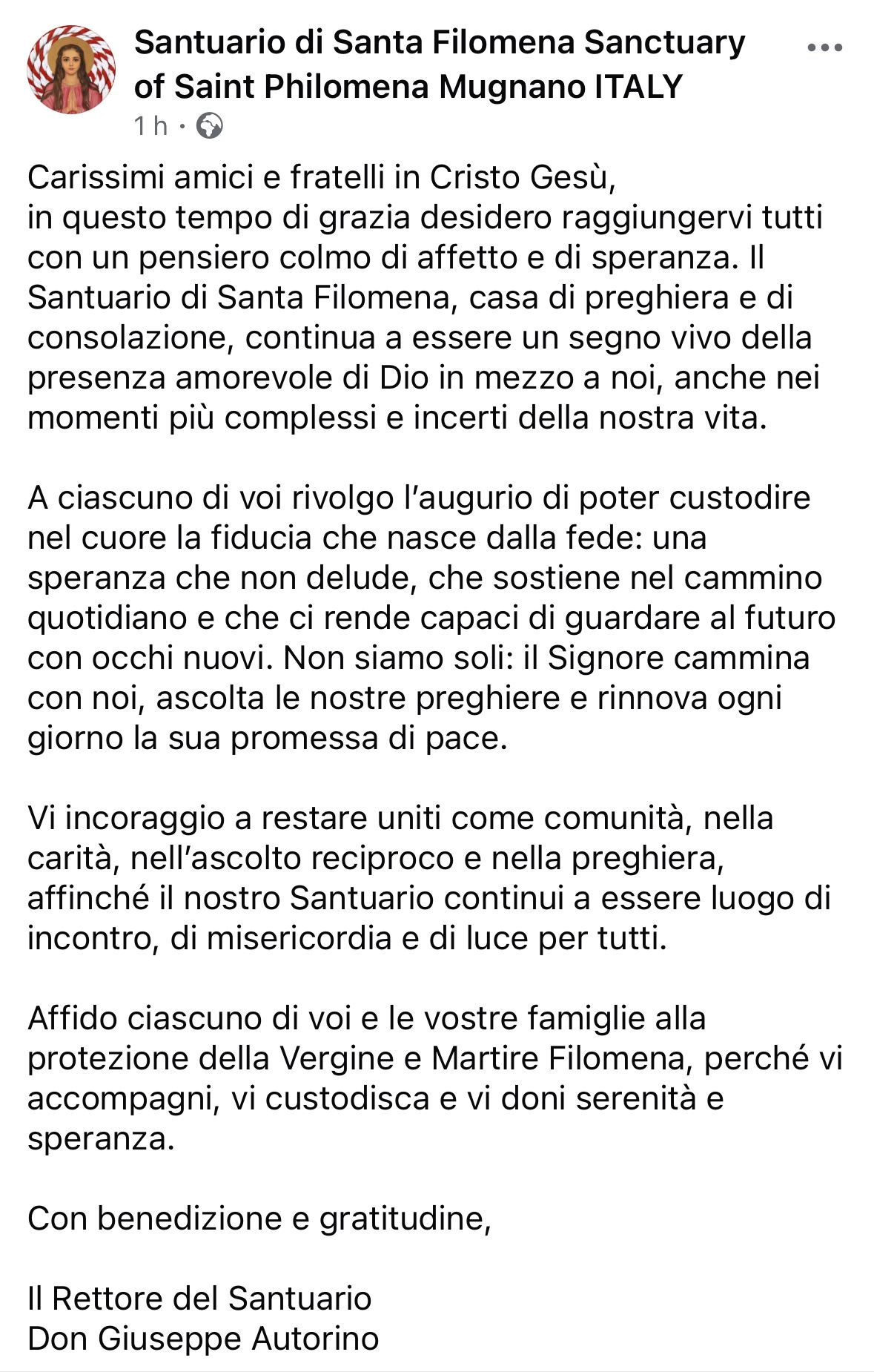 Santuario di Santa Filomena Sanctuary of Saint Philomena Mugnano ITALY
1 h ·

Carissimi amici e fratelli in Cristo Gesù,
in questo tempo di grazia desidero raggiungervi tutti con un pensiero colmo di affetto e di speranza. Il Santuario di Santa Filomena, casa di preghiera e di consolazione, continua a essere un segno vivo della presenza amorevole di Dio in mezzo a noi, anche nei momenti più complessi e incerti della nostra vita.

A ciascuno di voi rivolgo l'augurio di poter custodire nel cuore la fiducia che nasce dalla fede: una speranza che non delude, che sostiene nel cammino quotidiano e che ci rende capaci di guardare al futuro con occhi nuovi. Non siamo soli: il Signore cammina con noi, ascolta le nostre preghiere e rinnova ogni giorno la sua promessa di pace.

Vi incoraggio a restare uniti come comunità, nella carità, nell'ascolto reciproco e nella preghiera, affinché il nostro Santuario continui a essere luogo di incontro, di misericordia e di luce per tutti.

Affido ciascuno di voi e le vostre famiglie alla protezione della Vergine e Martire Filomena, perché vi accompagni, vi custodisca e vi doni serenità e speranza.

Con benedizione e gratitudine,

Il Rettore del Santuario
Don Giuseppe Autorino